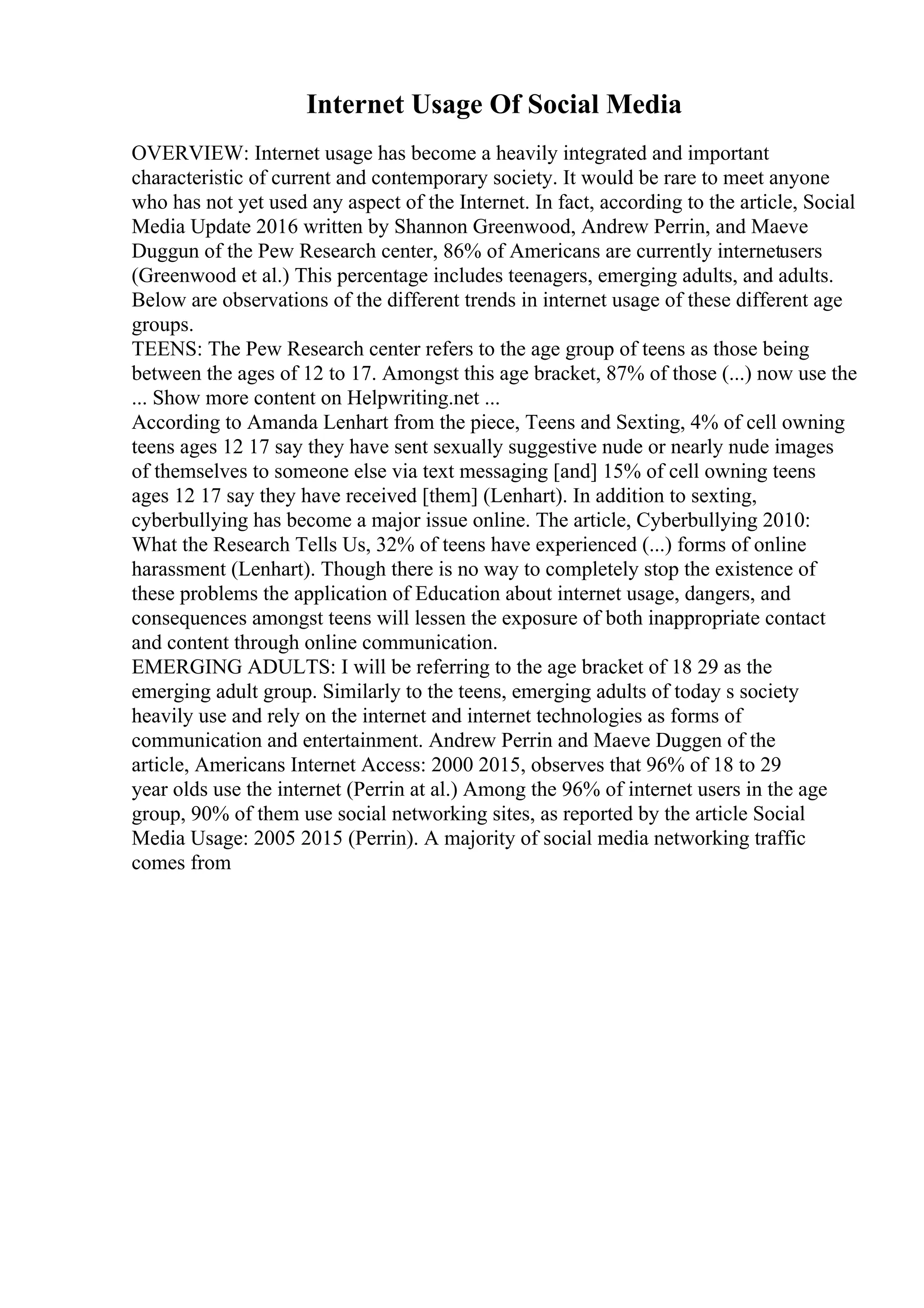 Internet Usage Of Social Media

OVERVIEW: Internet usage has become a heavily integrated and important characteristic of current and contemporary society. It would be rare to meet anyone who has not yet used any aspect of the Internet. In fact, according to the article, Social Media Update 2016 written by Shannon Greenwood, Andrew Perrin, and Maeve Duggun of the Pew Research center, 86% of Americans are currently internetusers (Greenwood et al.) This percentage includes teenagers, emerging adults, and adults. Below are observations of the different trends in internet usage of these different age groups.
TEENS: The Pew Research center refers to the age group of teens as those being between the ages of 12 to 17. Amongst this age bracket, 87% of those (...) now use the ... Show more content on Helpwriting.net ...
According to Amanda Lenhart from the piece, Teens and Sexting, 4% of cell owning teens ages 12 17 say they have sent sexually suggestive nude or nearly nude images of themselves to someone else via text messaging [and] 15% of cell owning teens ages 12 17 say they have received [them] (Lenhart). In addition to sexting, cyberbullying has become a major issue online. The article, Cyberbullying 2010: What the Research Tells Us, 32% of teens have experienced (...) forms of online harassment (Lenhart). Though there is no way to completely stop the existence of these problems the application of Education about internet usage, dangers, and consequences amongst teens will lessen the exposure of both inappropriate contact and content through online communication.
EMERGING ADULTS: I will be referring to the age bracket of 18 29 as the emerging adult group. Similarly to the teens, emerging adults of today s society heavily use and rely on the internet and internet technologies as forms of communication and entertainment. Andrew Perrin and Maeve Duggen of the article, Americans Internet Access: 2000 2015, observes that 96% of 18 to 29 year olds use the internet (Perrin at al.) Among the 96% of internet users in the age group, 90% of them use social networking sites, as reported by the article Social Media Usage: 2005 2015 (Perrin). A majority of social media networking traffic comes from